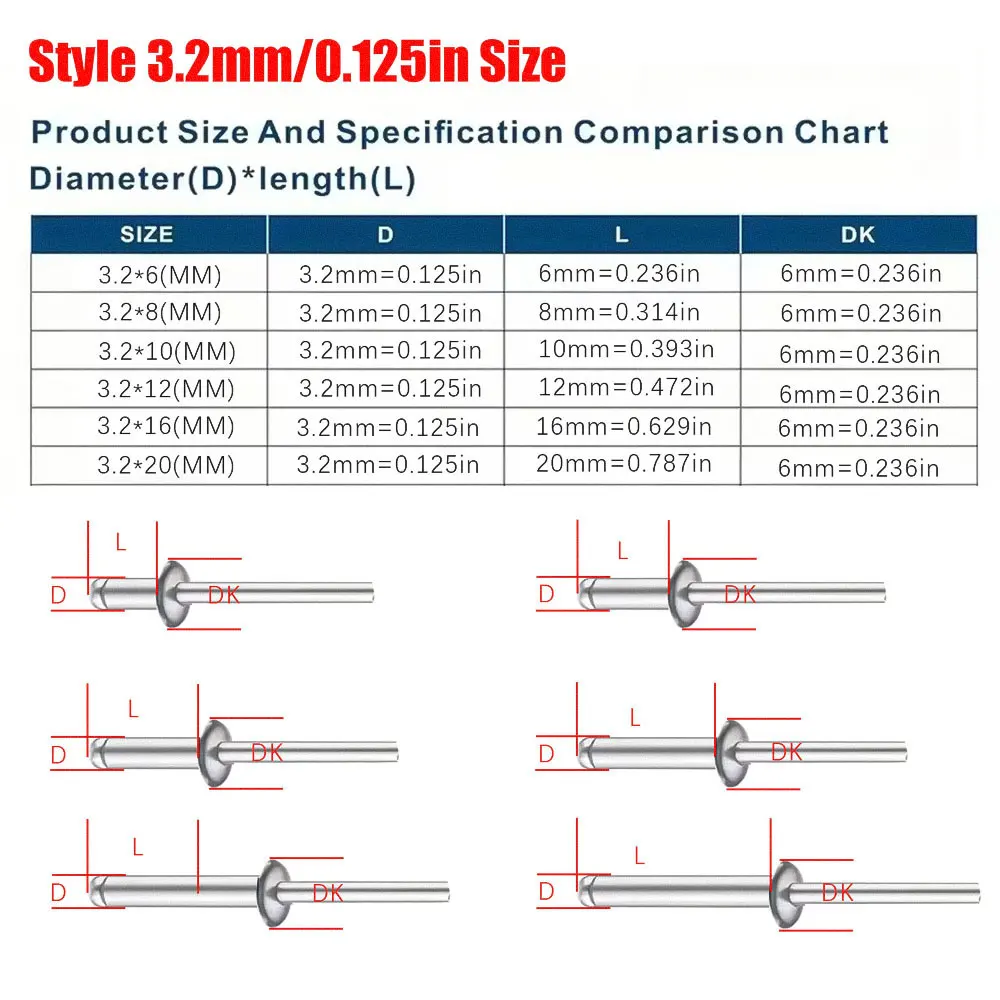 Style 3.2mm/0.125in Size

Product Size And Specification Comparison Chart
Diameter(D)*length(L)

| SIZE | D | L | DK |
|---|---|---|---|
| 3.2*6(MM) | 3.2mm=0.125in | 6mm=0.236in | 6mm=0.236in |
| 3.2*8(MM) | 3.2mm=0.125in | 8mm=0.314in | 6mm=0.236in |
| 3.2*10(MM) | 3.2mm=0.125in | 10mm=0.393in | 6mm=0.236in |
| 3.2*12(MM) | 3.2mm=0.125in | 12mm=0.472in | 6mm=0.236in |
| 3.2*16(MM) | 3.2mm=0.125in | 16mm=0.629in | 6mm=0.236in |
| 3.2*20(MM) | 3.2mm=0.125in | 20mm=0.787in | 6mm=0.236in |

L
D
DK

L
D
DK

L
D
DK

L
D
DK

L
D
DK

L
D
DK